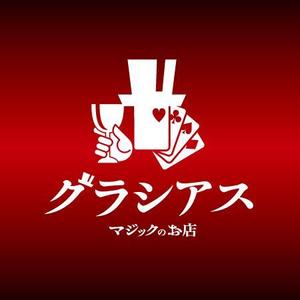 グラシアス

マジックのお店